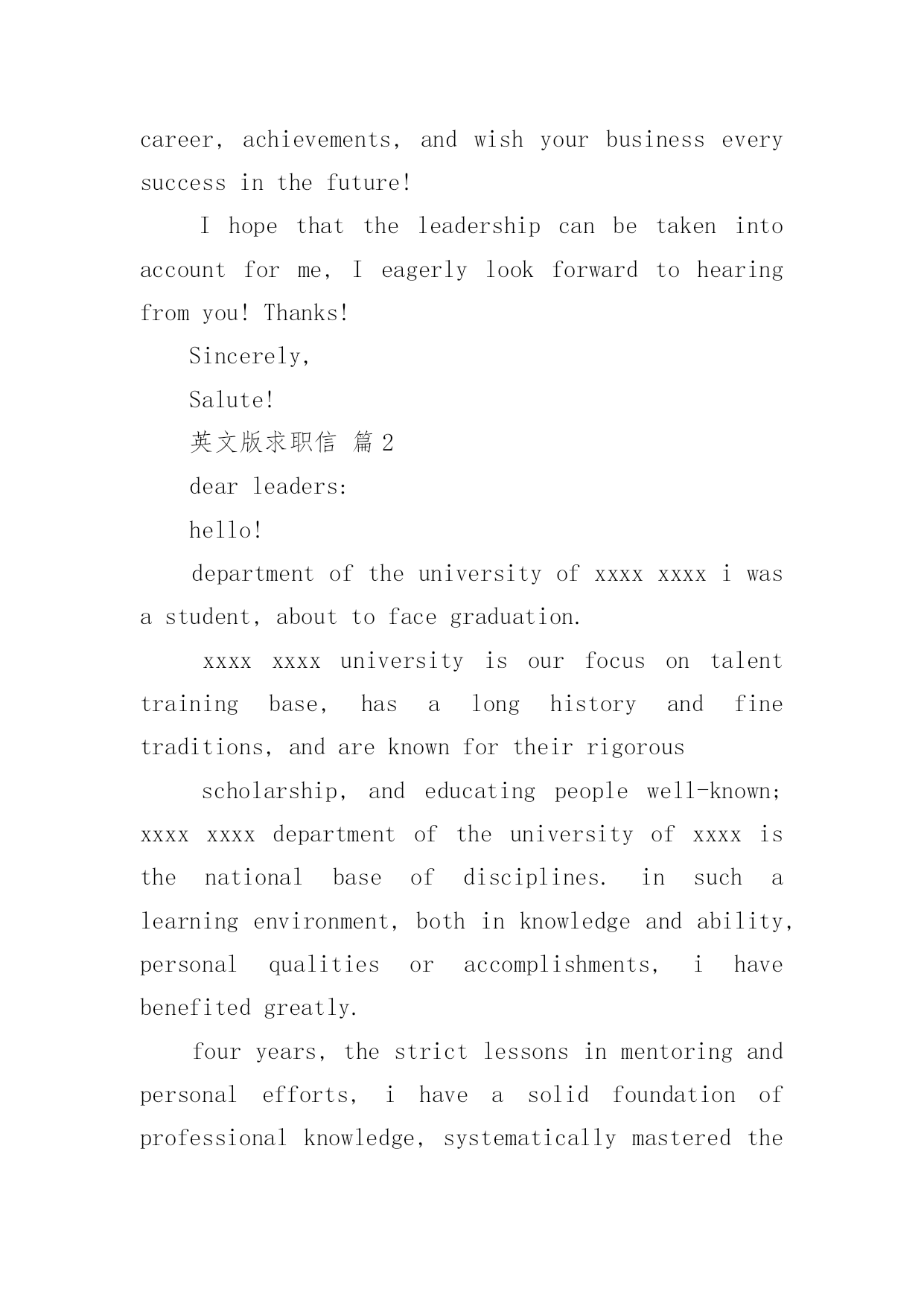 career, achievements, and wish your business every success in the future!

I hope that the leadership can be taken into account for me, I eagerly look forward to hearing from you! Thanks!

Sincerely,

Salute!

英文版求职信 篇 2

dear leaders:

hello!

department of the university of xxxx xxxx i was a student, about to face graduation.

xxxx xxxx university is our focus on talent training base, has a long history and fine traditions, and are known for their rigorous

scholarship, and educating people well-known; xxxx xxxx department of the university of xxxx is the national base of disciplines. in such a learning environment, both in knowledge and ability, personal qualities or accomplishments, i have benefited greatly.

four years, the strict lessons in mentoring and personal efforts, i have a solid foundation of professional knowledge, systematically mastered the